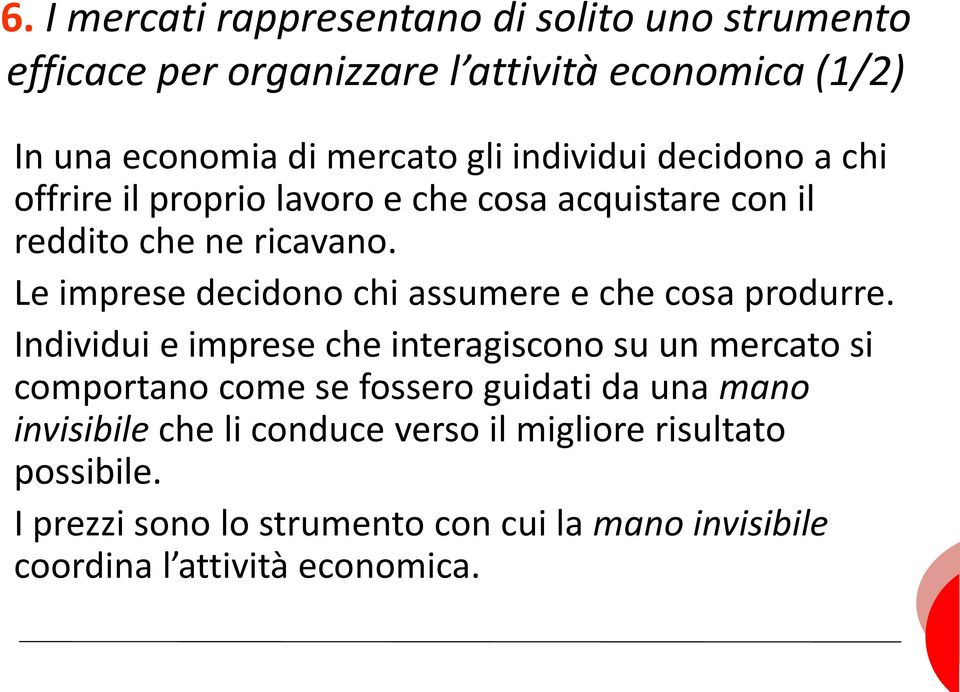 6. I mercati rappresentano di solito uno strumento efficace per organizzare l’attività economica (1/2)

In una economia di mercato gli individui decidono a chi offrire il proprio lavoro e che cosa acquistare con il reddito che ne ricavano.

Le imprese decidono chi assumere e che cosa produrre.

Individui e imprese che interagiscono su un mercato si comportano come se fossero guidati da una mano invisibile che li conduce verso il migliore risultato possibile.

I prezzi sono lo strumento con cui la mano invisibile coordina l’attività economica.